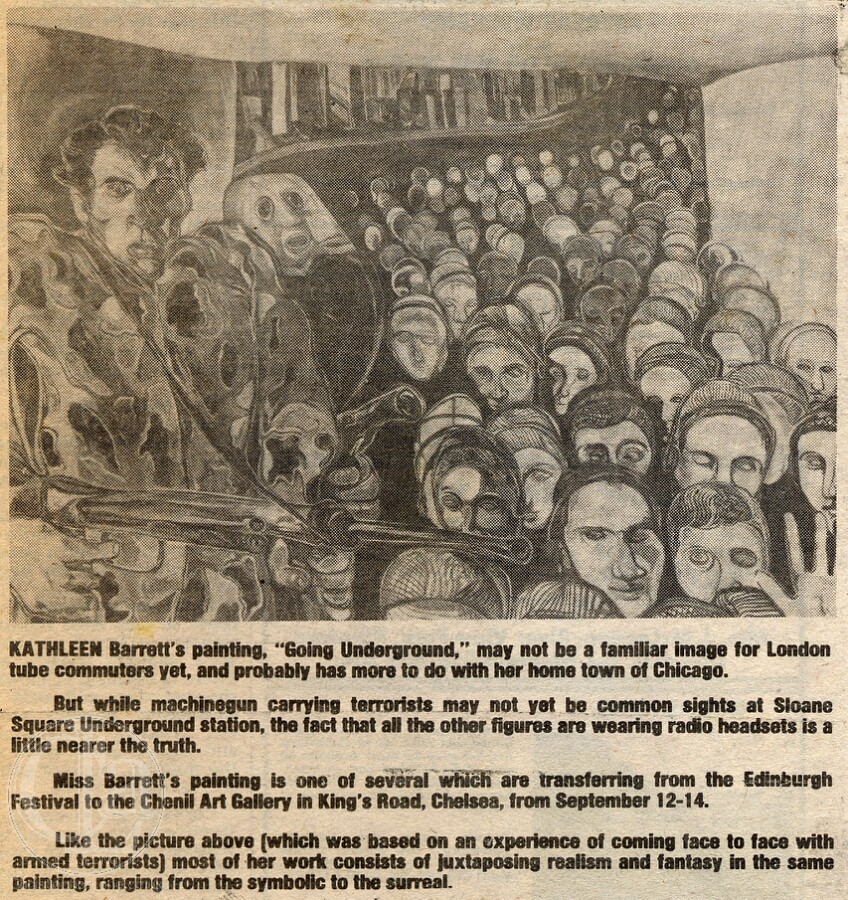 KATHLEEN Barrett's painting, "Going Underground," may not be a familiar image for London tube commuters yet, and probably has more to do with her home town of Chicago.

But while machinegun carrying terrorists may not yet be common sights at Sloane Square Underground station, the fact that all the other figures are wearing radio headsets is a little nearer the truth.

Miss Barrett's painting is one of several which are transferring from the Edinburgh Festival to the Chenil Art Gallery in King's Road, Chelsea, from September 12-14.

Like the picture above (which was based on an experience of coming face to face with armed terrorists) most of her work consists of juxtaposing realism and fantasy in the same painting, ranging from the symbolic to the surreal.